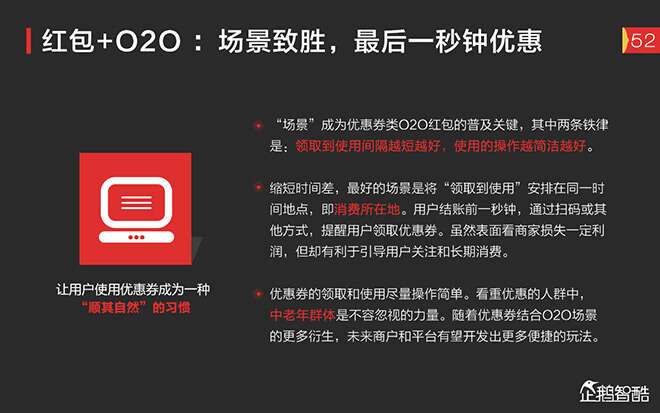 红包+O2O：场景致胜，最后一秒钟优惠

52

让用户使用优惠券成为一种
“顺其自然”的习惯

• “场景”成为优惠券类O2O红包的普及关键，其中两条铁律是：领取到使用间隔越短越好，使用的操作越简洁越好。

• 缩短时间差，最好的场景是将“领取到使用”安排在同一时间地点，即消费所在地。用户结账前一秒钟，通过扫码或其他方式，提醒用户领取优惠券。虽然表面看商家损失一定利润，但却有利于引导用户关注和长期消费。

• 优惠券的领取和使用尽量操作简单。看重优惠的人群中，中老年群体是不容忽视的力量。随着优惠券结合O2O场景的更多衍生，未来商户和平台有望开发出更多便捷的玩法。

企鹅智酷